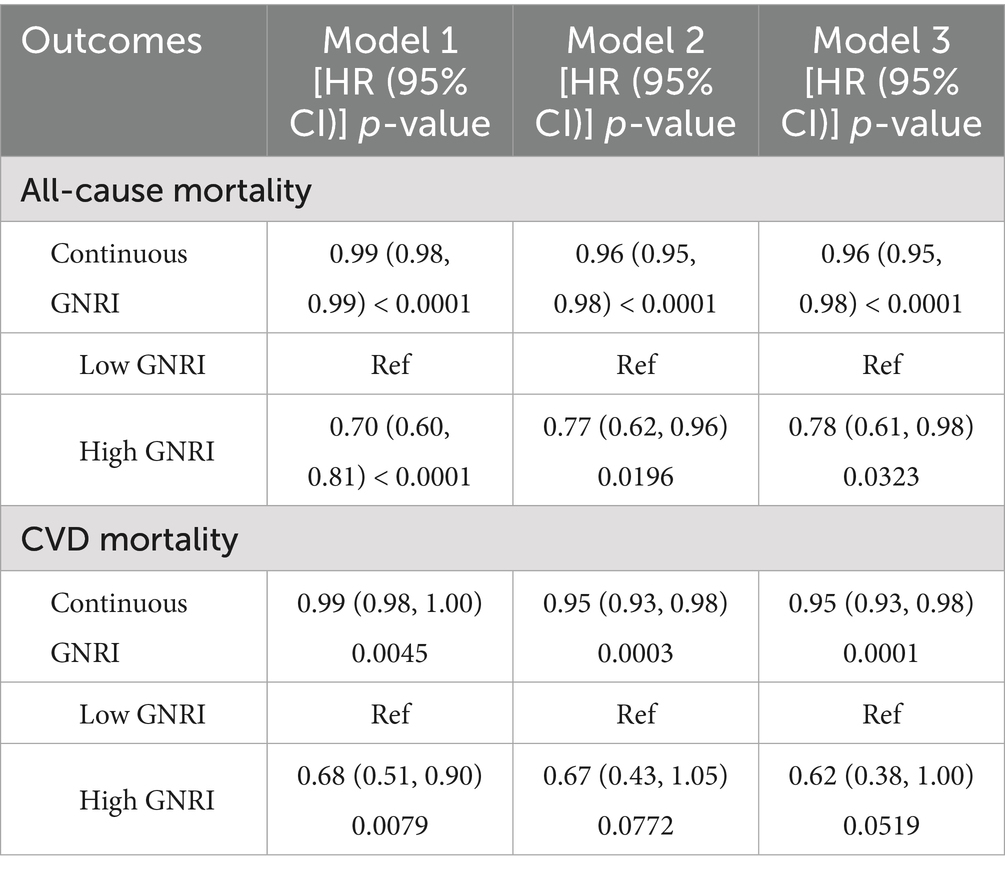 | Outcomes | Model 1 [HR (95% CI)] *p*-value | Model 2 [HR (95% CI)] *p*-value | Model 3 [HR (95% CI)] *p*-value |
|---|---|---|---|
| All-cause mortality | | | |
| Continuous GNRI | 0.99 (0.98, 0.99) < 0.0001 | 0.96 (0.95, 0.98) < 0.0001 | 0.96 (0.95, 0.98) < 0.0001 |
| Low GNRI | Ref | Ref | Ref |
| High GNRI | 0.70 (0.60, 0.81) < 0.0001 | 0.77 (0.62, 0.96) 0.0196 | 0.78 (0.61, 0.98) 0.0323 |
| CVD mortality | | | |
| Continuous GNRI | 0.99 (0.98, 1.00) 0.0045 | 0.95 (0.93, 0.98) 0.0003 | 0.95 (0.93, 0.98) 0.0001 |
| Low GNRI | Ref | Ref | Ref |
| High GNRI | 0.68 (0.51, 0.90) 0.0079 | 0.67 (0.43, 1.05) 0.0772 | 0.62 (0.38, 1.00) 0.0519 |